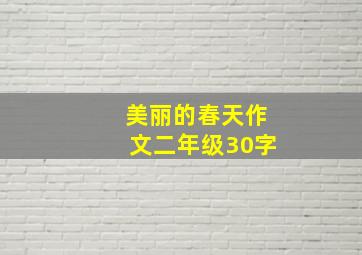 美丽的春天作文二年级30字